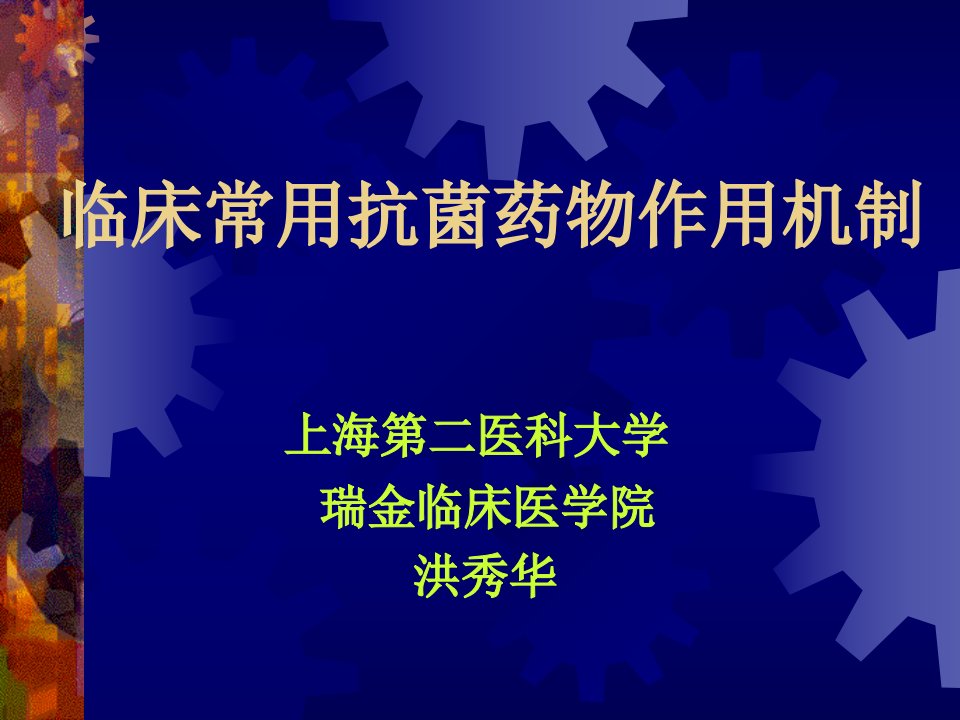 临床常用抗菌药物作用机制

上海第二医科大学
瑞金临床医学院
洪秀华